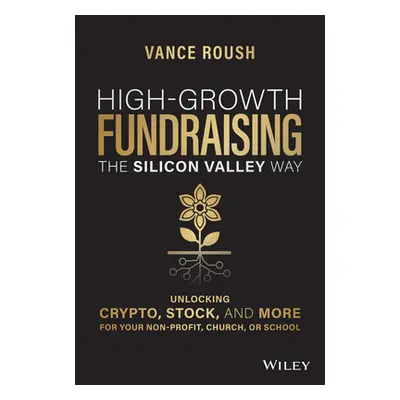 VANCE ROUSH

HIGH-GROWTH
FUNDRAISING
THE SILICON VALLEY WAY

UNLOCKING
CRYPTO, STOCK, AND MORE
FOR YOUR NON-PROFIT, CHURCH, OR SCHOOL

WILEY